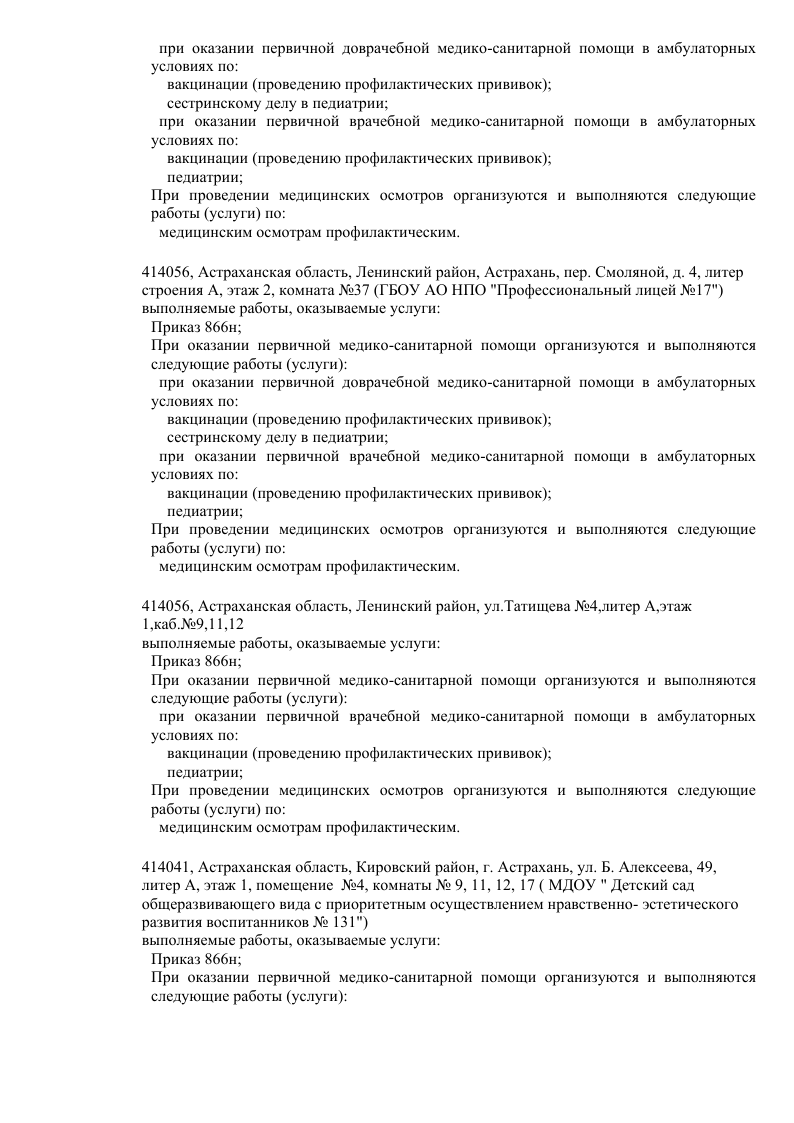 при оказании первичной доврачебной медико-санитарной помощи в амбулаторных условиях по:
вакцинации (проведению профилактических прививок);
сестринскому делу в педиатрии;
при оказании первичной врачебной медико-санитарной помощи в амбулаторных условиях по:
вакцинации (проведению профилактических прививок);
педиатрии;
При проведении медицинских осмотров организуются и выполняются следующие работы (услуги) по:
медицинским осмотрам профилактическим.

414056, Астраханская область, Ленинский район, Астрахань, пер. Смоляной, д. 4, литер строения А, этаж 2, комната №37 (ГБОУ АО НПО "Профессиональный лицей №17")
выполняемые работы, оказываемые услуги:
Приказ 866н;
При оказании первичной медико-санитарной помощи организуются и выполняются следующие работы (услуги):
при оказании первичной доврачебной медико-санитарной помощи в амбулаторных условиях по:
вакцинации (проведению профилактических прививок);
сестринскому делу в педиатрии;
при оказании первичной врачебной медико-санитарной помощи в амбулаторных условиях по:
вакцинации (проведению профилактических прививок);
педиатрии;
При проведении медицинских осмотров организуются и выполняются следующие работы (услуги) по:
медицинским осмотрам профилактическим.

414056, Астраханская область, Ленинский район, ул.Татищева №4,литер А,этаж 1,каб.№9,11,12
выполняемые работы, оказываемые услуги:
Приказ 866н;
При оказании первичной медико-санитарной помощи организуются и выполняются следующие работы (услуги):
при оказании первичной врачебной медико-санитарной помощи в амбулаторных условиях по:
вакцинации (проведению профилактических прививок);
педиатрии;
При проведении медицинских осмотров организуются и выполняются следующие работы (услуги) по:
медицинским осмотрам профилактическим.

414041, Астраханская область, Кировский район, г. Астрахань, ул. Б. Алексеева, 49, литер А, этаж 1, помещение №4, комнаты № 9, 11, 12, 17 ( МДОУ " Детский сад общеразвивающего вида с приоритетным осуществлением нравственно- эстетического развития воспитанников № 131")
выполняемые работы, оказываемые услуги:
Приказ 866н;
При оказании первичной медико-санитарной помощи организуются и выполняются следующие работы (услуги):